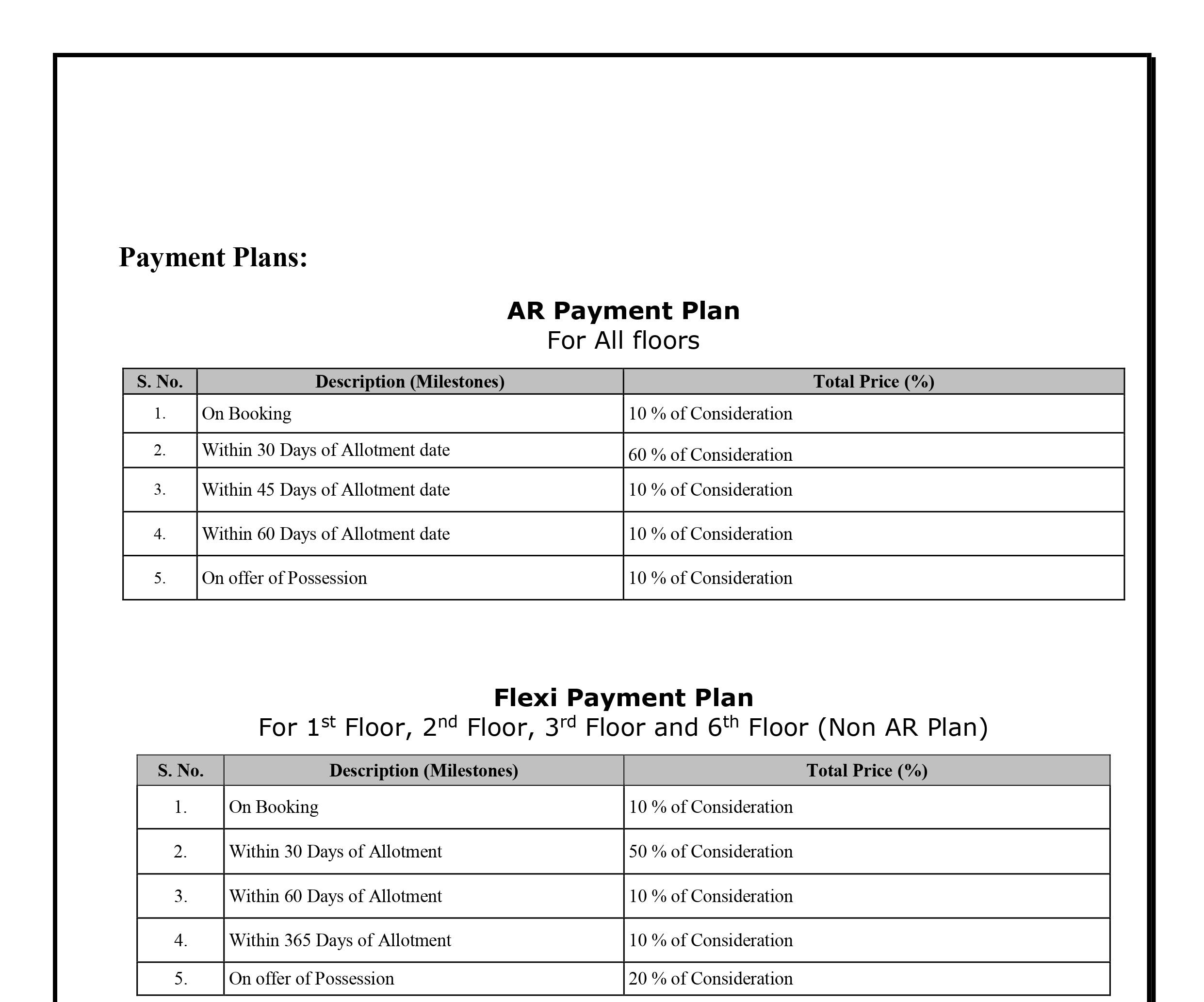 Payment Plans:

AR Payment Plan
For All floors

| S. No. | Description (Milestones) | Total Price (%) |
|---|---|---|
| 1. | On Booking | 10 % of Consideration |
| 2. | Within 30 Days of Allotment date | 60 % of Consideration |
| 3. | Within 45 Days of Allotment date | 10 % of Consideration |
| 4. | Within 60 Days of Allotment date | 10 % of Consideration |
| 5. | On offer of Possession | 10 % of Consideration |

Flexi Payment Plan
For 1$^{st}$ Floor, 2$^{nd}$ Floor, 3$^{rd}$ Floor and 6$^{th}$ Floor (Non AR Plan)

| S. No. | Description (Milestones) | Total Price (%) |
|---|---|---|
| 1. | On Booking | 10 % of Consideration |
| 2. | Within 30 Days of Allotment | 50 % of Consideration |
| 3. | Within 60 Days of Allotment | 10 % of Consideration |
| 4. | Within 365 Days of Allotment | 10 % of Consideration |
| 5. | On offer of Possession | 20 % of Consideration |